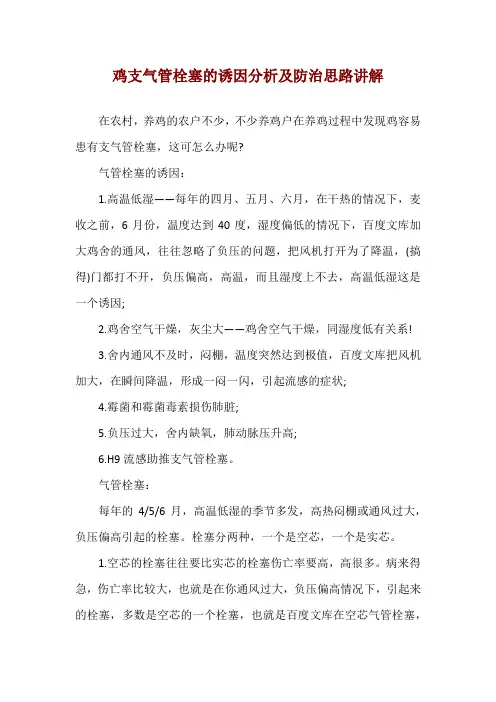 鸡支气管栓塞的诱因分析及防治思路讲解

在农村，养鸡的农户不少，不少养鸡户在养鸡过程中发现鸡容易患有支气管栓塞，这可怎么办呢?

气管栓塞的诱因：

1.高温低湿——每年的四月、五月、六月，在干热的情况下，麦收之前，6 月份，温度达到 40 度，湿度偏低的情况下，百度文库加大鸡舍的通风，往往忽略了负压的问题，把风机打开为了降温，(搞得)门都打不开，负压偏高，高温，而且湿度上不去，高温低湿这是一个诱因;

2.鸡舍空气干燥，灰尘大——鸡舍空气干燥，同湿度低有关系!

3.舍内通风不及时，闷棚，温度突然达到极值，百度文库把风机加大，在瞬间降温，形成一闷一闪，引起流感的症状;

4.霉菌和霉菌毒素损伤肺脏;

5.负压过大，舍内缺氧，肺动脉压升高;

6.H9 流感助推支气管栓塞。

气管栓塞：

每年的 4/5/6 月，高温低湿的季节多发，高热闷棚或通风过大，负压偏高引起的栓塞。栓塞分两种，一个是空芯，一个是实芯。

1.空芯的栓塞往往要比实芯的栓塞伤亡率要高，高很多。病来得急，伤亡率比较大，也就是在你通风过大，负压偏高情况下，引起来的栓塞，多数是空芯的一个栓塞，也就是百度文库在空芯气管栓塞，